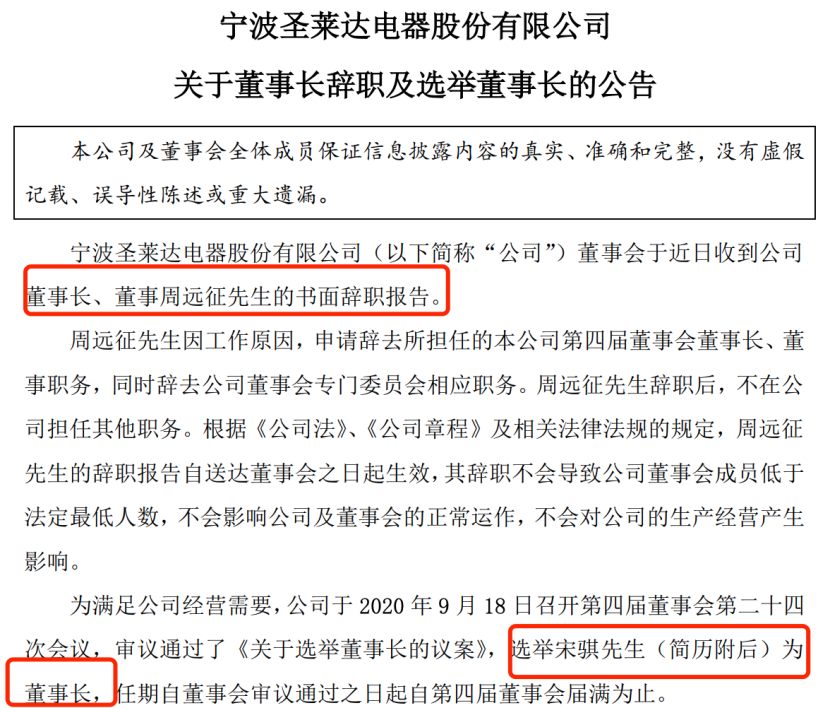 宁波圣莱达电器股份有限公司

关于董事长辞职及选举董事长的公告

本公司及董事会全体成员保证信息披露内容的真实、准确和完整，没有虚假记载、误导性陈述或重大遗漏。

宁波圣莱达电器股份有限公司（以下简称“公司”）董事会于近日收到公司董事长、董事周远征先生的书面辞职报告。

周远征先生因工作原因，申请辞去所担任的本公司第四届董事会董事长、董事职务，同时辞去公司董事会专门委员会相应职务。周远征先生辞职后，不在公司担任其他职务。根据《公司法》、《公司章程》及相关法律法规的规定，周远征先生的辞职报告自送达董事会之日起生效，其辞职不会导致公司董事会成员低于法定最低人数，不会影响公司及董事会的正常运作，不会对公司的生产经营产生影响。

为满足公司经营需要，公司于 2020 年 9 月 18 日召开第四届董事会第二十四次会议，审议通过了《关于选举董事长的议案》，选举宋骐先生（简历附后）为董事长，任期自董事会审议通过之日起自第四届董事会届满为止。